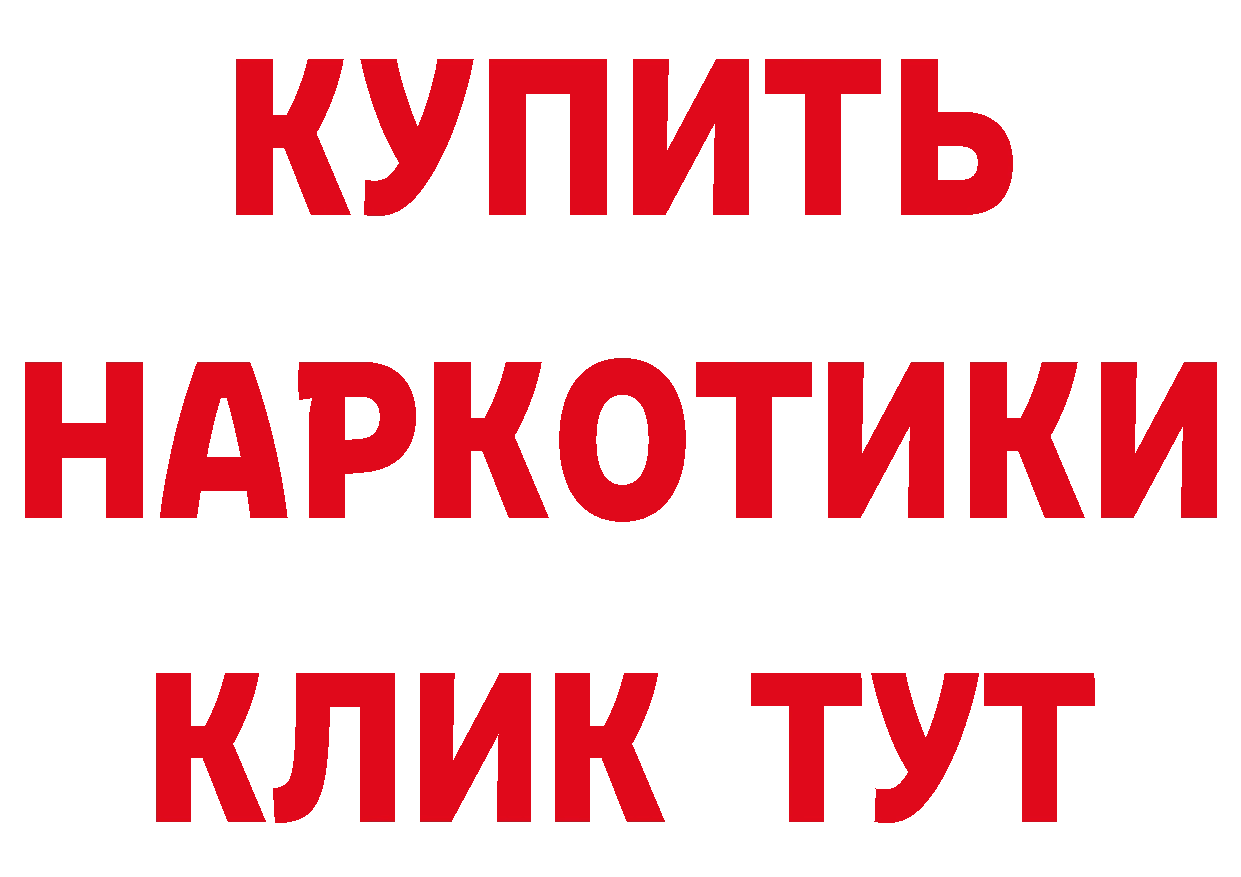 КУПИТЬ НАРКОТИКИ КЛИК ТУТ